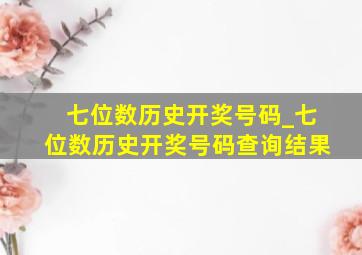 七位数历史开奖号码_七位数历史开奖号码查询结果